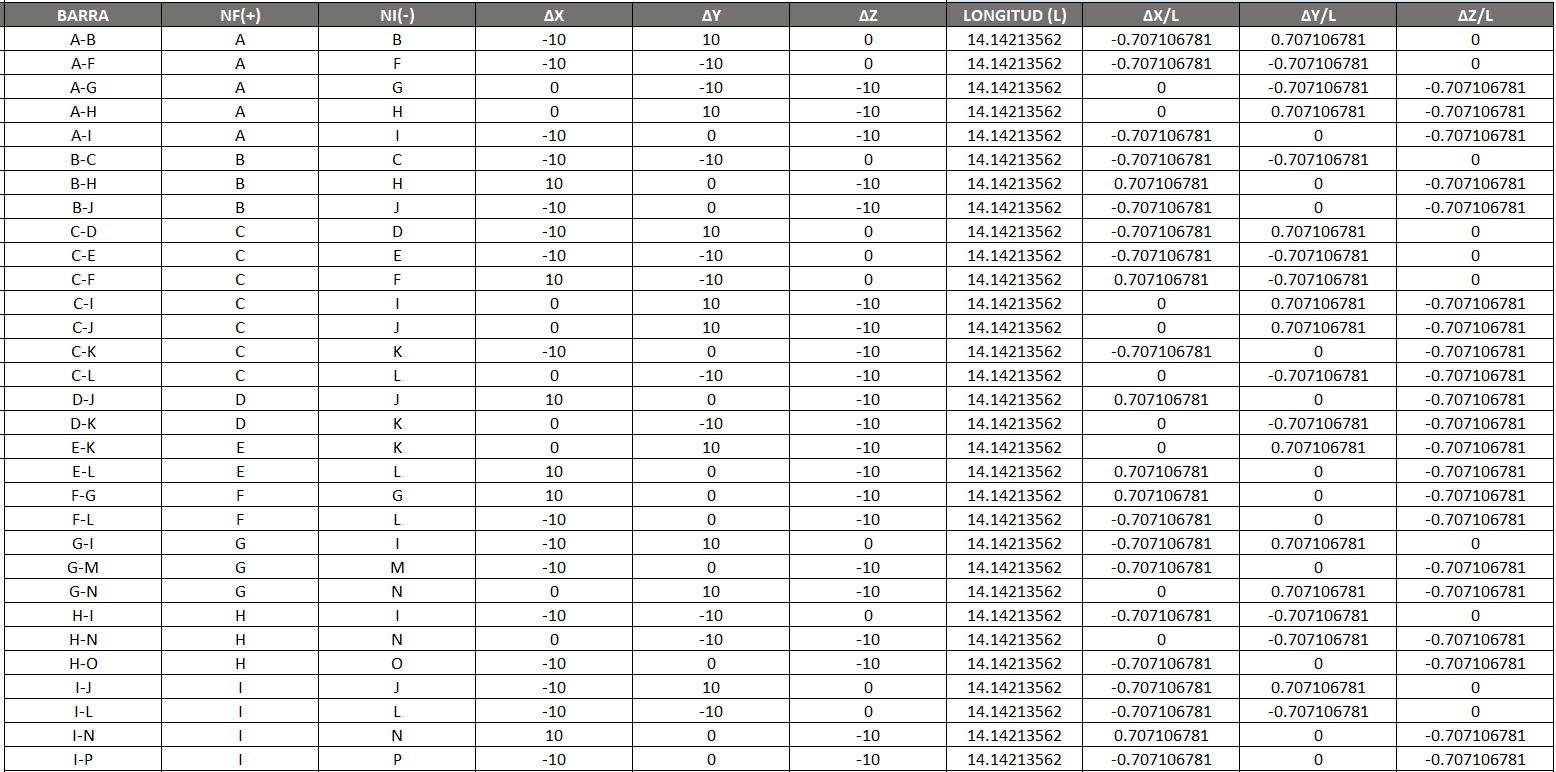 | BARRA | NF(+) | NI(-) | ΔX | ΔY | ΔZ | LONGITUD (L) | ΔX/L | ΔY/L | ΔZ/L |
|---|---|---|---|---|---|---|---|---|---|
| A-B | A | B | -10 | 10 | 0 | 14.14213562 | -0.707106781 | 0.707106781 | 0 |
| A-F | A | F | -10 | -10 | 0 | 14.14213562 | -0.707106781 | -0.707106781 | 0 |
| A-G | A | G | 0 | -10 | -10 | 14.14213562 | 0 | -0.707106781 | -0.707106781 |
| A-H | A | H | 0 | 10 | -10 | 14.14213562 | 0 | 0.707106781 | -0.707106781 |
| A-I | A | I | -10 | 0 | -10 | 14.14213562 | -0.707106781 | 0 | -0.707106781 |
| B-C | B | C | -10 | -10 | 0 | 14.14213562 | -0.707106781 | -0.707106781 | 0 |
| B-H | B | H | 10 | 0 | -10 | 14.14213562 | 0.707106781 | 0 | -0.707106781 |
| B-J | B | J | -10 | 0 | -10 | 14.14213562 | -0.707106781 | 0 | -0.707106781 |
| C-D | C | D | -10 | 10 | 0 | 14.14213562 | -0.707106781 | 0.707106781 | 0 |
| C-E | C | E | -10 | -10 | 0 | 14.14213562 | -0.707106781 | -0.707106781 | 0 |
| C-F | C | F | 10 | -10 | 0 | 14.14213562 | 0.707106781 | -0.707106781 | 0 |
| C-I | C | I | 0 | 10 | -10 | 14.14213562 | 0 | 0.707106781 | -0.707106781 |
| C-J | C | J | 0 | 10 | -10 | 14.14213562 | 0 | 0.707106781 | -0.707106781 |
| C-K | C | K | -10 | 0 | -10 | 14.14213562 | -0.707106781 | 0 | -0.707106781 |
| C-L | C | L | 0 | -10 | -10 | 14.14213562 | 0 | -0.707106781 | -0.707106781 |
| D-J | D | J | 10 | 0 | -10 | 14.14213562 | 0.707106781 | 0 | -0.707106781 |
| D-K | D | K | 0 | -10 | -10 | 14.14213562 | 0 | -0.707106781 | -0.707106781 |
| E-K | E | K | 0 | 10 | -10 | 14.14213562 | 0 | 0.707106781 | -0.707106781 |
| E-L | E | L | 10 | 0 | -10 | 14.14213562 | 0.707106781 | 0 | -0.707106781 |
| F-G | F | G | 10 | 0 | -10 | 14.14213562 | 0.707106781 | 0 | -0.707106781 |
| F-L | F | L | -10 | 0 | -10 | 14.14213562 | -0.707106781 | 0 | -0.707106781 |
| G-I | G | I | -10 | 10 | 0 | 14.14213562 | -0.707106781 | 0.707106781 | 0 |
| G-M | G | M | -10 | 0 | -10 | 14.14213562 | -0.707106781 | 0 | -0.707106781 |
| G-N | G | N | 0 | 10 | -10 | 14.14213562 | 0 | 0.707106781 | -0.707106781 |
| H-I | H | I | -10 | -10 | 0 | 14.14213562 | -0.707106781 | -0.707106781 | 0 |
| H-N | H | N | 0 | -10 | -10 | 14.14213562 | 0 | -0.707106781 | -0.707106781 |
| H-O | H | O | -10 | 0 | -10 | 14.14213562 | -0.707106781 | 0 | -0.707106781 |
| I-J | I | J | -10 | 10 | 0 | 14.14213562 | -0.707106781 | 0.707106781 | 0 |
| I-L | I | L | -10 | -10 | 0 | 14.14213562 | -0.707106781 | -0.707106781 | 0 |
| I-N | I | N | 10 | 0 | -10 | 14.14213562 | 0.707106781 | 0 | -0.707106781 |
| I-P | I | P | -10 | 0 | -10 | 14.14213562 | -0.707106781 | 0 | -0.707106781 |